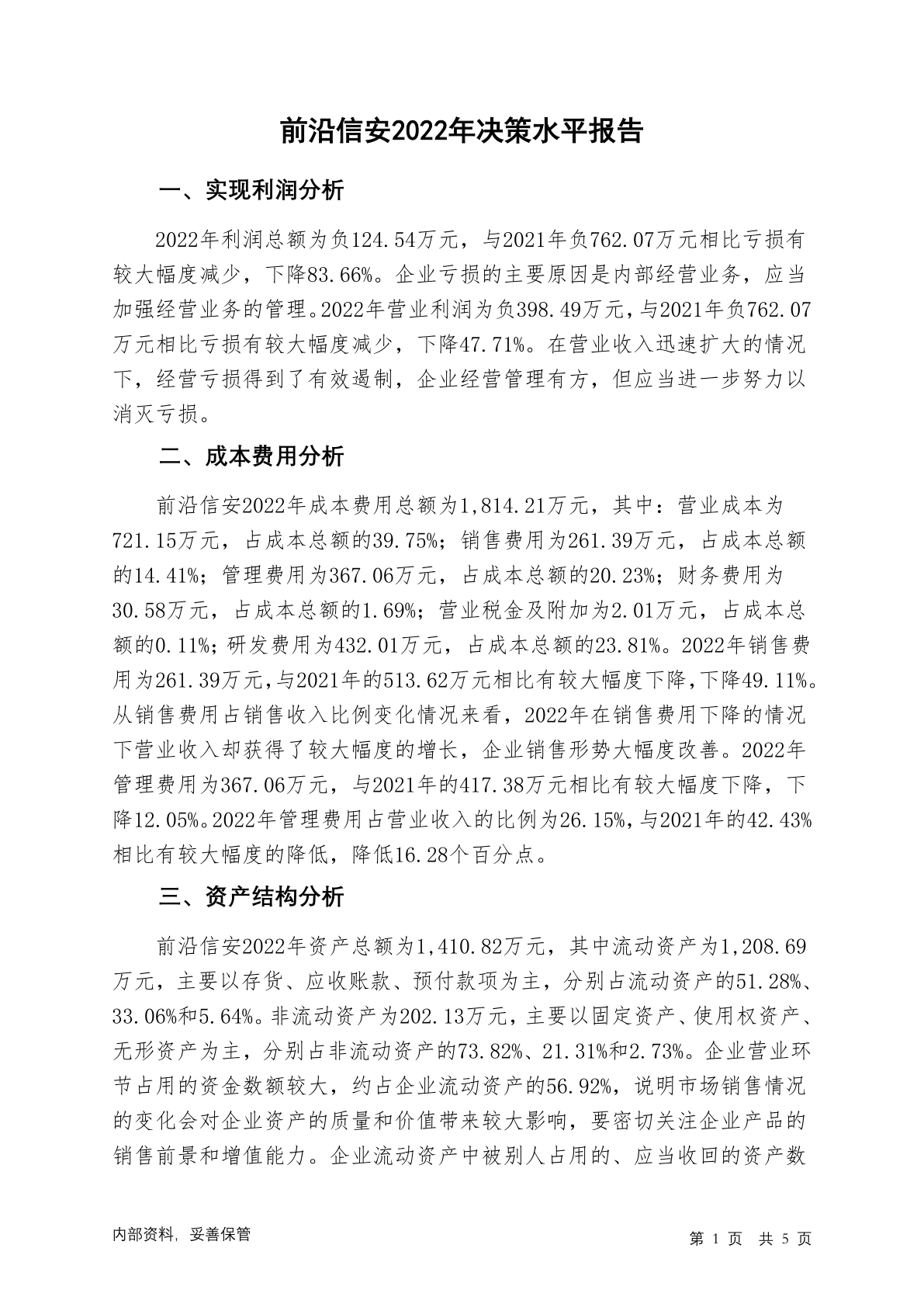 前沿信安2022年决策水平报告

一、实现利润分析

2022年利润总额为负124.54万元，与2021年负762.07万元相比亏损有较大幅度减少，下降83.66%。企业亏损的主要原因是内部经营业务，应当加强经营业务的管理。2022年营业利润为负398.49万元，与2021年负762.07万元相比亏损有较大幅度减少，下降47.71%。在营业收入迅速扩大的情况下，经营亏损得到了有效遏制，企业经营管理有方，但应当进一步努力以消灭亏损。

二、成本费用分析

前沿信安2022年成本费用总额为1,814.21万元，其中：营业成本为721.15万元，占成本总额的39.75%；销售费用为261.39万元，占成本总额的14.41%；管理费用为367.06万元，占成本总额的20.23%；财务费用为30.58万元，占成本总额的1.69%；营业税金及附加为2.01万元，占成本总额的0.11%；研发费用为432.01万元，占成本总额的23.81%。2022年销售费用为261.39万元，与2021年的513.62万元相比有较大幅度下降，下降49.11%。从销售费用占销售收入比例变化情况来看，2022年在销售费用下降的情况下营业收入却获得了较大幅度的增长，企业销售形势大幅度改善。2022年管理费用为367.06万元，与2021年的417.38万元相比有较大幅度下降，下降12.05%。2022年管理费用占营业收入的比例为26.15%，与2021年的42.43%相比有较大幅度的降低，降低16.28个百分点。

三、资产结构分析

前沿信安2022年资产总额为1,410.82万元，其中流动资产为1,208.69万元，主要以存货、应收账款、预付款项为主，分别占流动资产的51.28%、33.06%和5.64%。非流动资产为202.13万元，主要以固定资产、使用权资产、无形资产为主，分别占非流动资产的73.82%、21.31%和2.73%。企业营业环节占用的资金数额较大，约占企业流动资产的56.92%，说明市场销售情况的变化会对企业资产的质量和价值带来较大影响，要密切关注企业产品的销售前景和增值能力。企业流动资产中被别人占用的、应当收回的资产数

内部资料，妥善保管

第 1 页 共 5 页